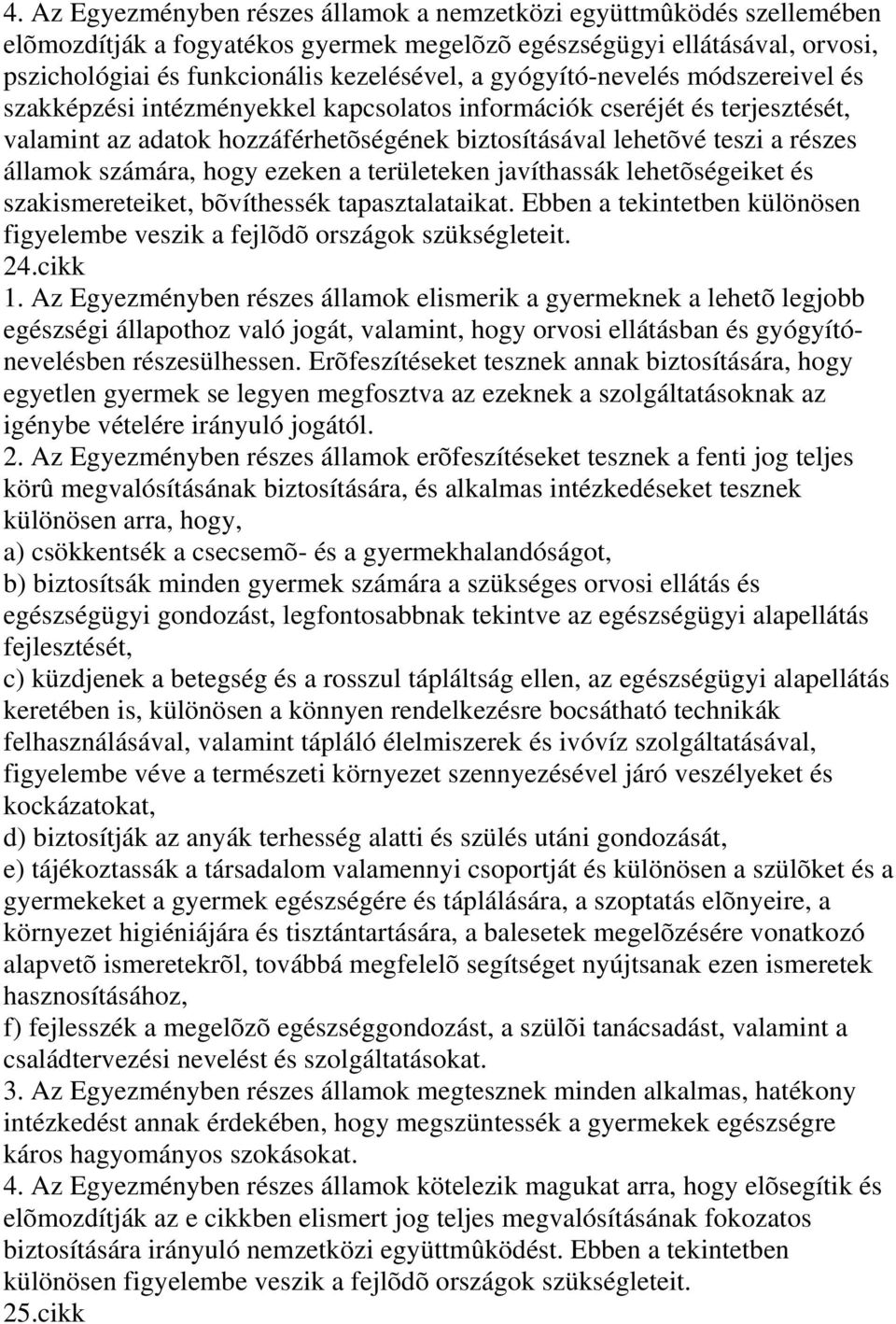 4. Az Egyezményben részes államok a nemzetközi együttmûködés szellemében elõmozdítják a fogyatékos gyermek megelõzõ egészségügyi ellátásával, orvosi, pszichológiai és funkcionális kezelésével, a gyógyító-nevelés módszereivel és szakképzési intézményekkel kapcsolatos információk cseréjét és terjesztését, valamint az adatok hozzáférhetõségének biztosításával lehetõvé teszi a részes államok számára, hogy ezeken a területeken javíthassák lehetõségeiket és szakismereteiket, bõvíthessék tapasztalataikat. Ebben a tekintetben különösen figyelembe veszik a fejlõdõ országok szükségleteit.
24.cikk
1. Az Egyezményben részes államok elismerik a gyermeknek a lehetõ legjobb egészségi állapothoz való jogát, valamint, hogy orvosi ellátásban és gyógyító-nevelésben részesülhessen. Erõfeszítéseket tesznek annak biztosítására, hogy egyetlen gyermek se legyen megfosztva az ezeknek a szolgáltatásoknak az igénybe vételére irányuló jogától.
2. Az Egyezményben részes államok erõfeszítéseket tesznek a fenti jog teljes körû megvalósításának biztosítására, és alkalmas intézkedéseket tesznek különösen arra, hogy,
a) csökkentsék a csecsemõ- és a gyermekhalandóságot,
b) biztosítsák minden gyermek számára a szükséges orvosi ellátás és egészségügyi gondozást, legfontosabbnak tekintve az egészségügyi alapellátás fejlesztését,
c) küzdjenek a betegség és a rosszul tápláltság ellen, az egészségügyi alapellátás keretében is, különösen a könnyen rendelkezésre bocsátható technikák felhasználásával, valamint tápláló élelmiszerek és ivóvíz szolgáltatásával, figyelembe véve a természeti környezet szennyezésével járó veszélyeket és kockázatokat,
d) biztosítják az anyák terhesség alatti és szülés utáni gondozását,
e) tájékoztassák a társadalom valamennyi csoportját és különösen a szülõket és a gyermekeket a gyermek egészségére és táplálására, a szoptatás elõnyeire, a környezet higiéniájára és tisztántartására, a balesetek megelõzésére vonatkozó alapvetõ ismeretekrõl, továbbá megfelelõ segítséget nyújtsanak ezen ismeretek hasznosításához,
f) fejlesszék a megelõzõ egészséggondozást, a szülõi tanácsadást, valamint a családtervezési nevelést és szolgáltatásokat.
3. Az Egyezményben részes államok megtesznek minden alkalmas, hatékony intézkedést annak érdekében, hogy megszüntessék a gyermekek egészségre káros hagyományos szokásokat.
4. Az Egyezményben részes államok kötelezik magukat arra, hogy elõsegítik és elõmozdítják az e cikkben elismert jog teljes megvalósításának fokozatos biztosítására irányuló nemzetközi együttmûködést. Ebben a tekintetben különösen figyelembe veszik a fejlõdõ országok szükségleteit.
25.cikk